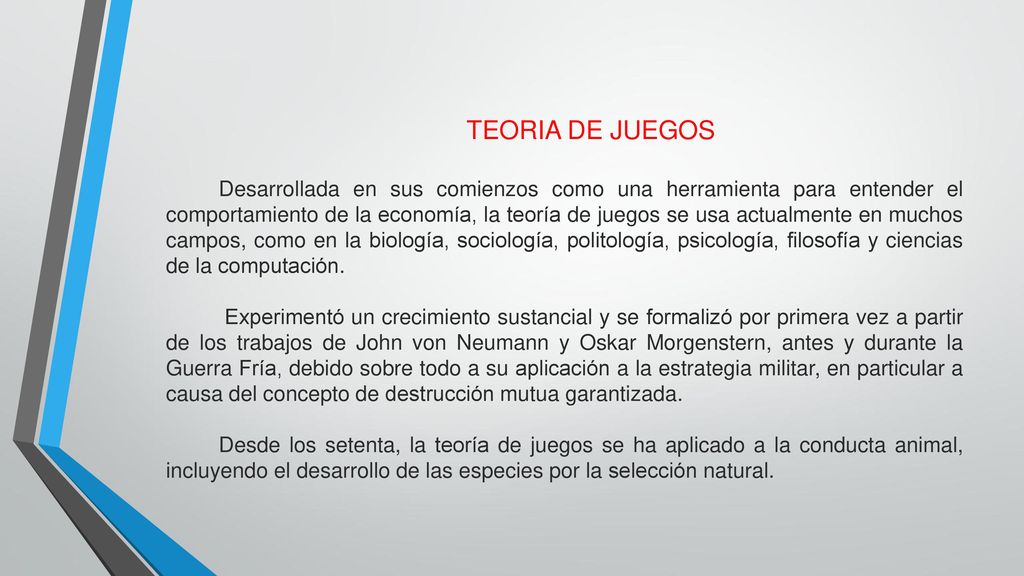 TEORIA DE JUEGOS

Desarrollada en sus comienzos como una herramienta para entender el comportamiento de la economía, la teoría de juegos se usa actualmente en muchos campos, como en la biología, sociología, politología, psicología, filosofía y ciencias de la computación.

Experimentó un crecimiento sustancial y se formalizó por primera vez a partir de los trabajos de John von Neumann y Oskar Morgenstern, antes y durante la Guerra Fría, debido sobre todo a su aplicación a la estrategia militar, en particular a causa del concepto de destrucción mutua garantizada.

Desde los setenta, la teoría de juegos se ha aplicado a la conducta animal, incluyendo el desarrollo de las especies por la selección natural.